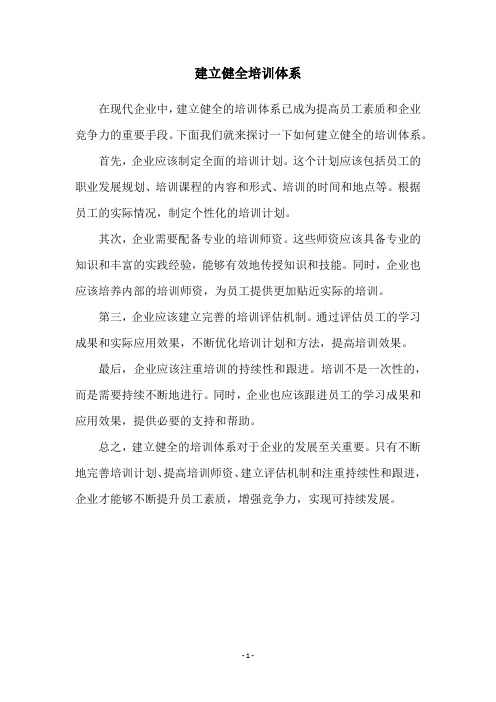 建立健全培训体系

在现代企业中，建立健全的培训体系已成为提高员工素质和企业竞争力的重要手段。下面我们就来探讨一下如何建立健全的培训体系。

首先，企业应该制定全面的培训计划。这个计划应该包括员工的职业发展规划、培训课程的内容和形式、培训的时间和地点等。根据员工的实际情况，制定个性化的培训计划。

其次，企业需要配备专业的培训师资。这些师资应该具备专业的知识和丰富的实践经验，能够有效地传授知识和技能。同时，企业也应该培养内部的培训师资，为员工提供更加贴近实际的培训。

第三，企业应该建立完善的培训评估机制。通过评估员工的学习成果和实际应用效果，不断优化培训计划和方法，提高培训效果。

最后，企业应该注重培训的持续性和跟进。培训不是一次性的，而是需要持续不断地进行。同时，企业也应该跟进员工的学习成果和应用效果，提供必要的支持和帮助。

总之，建立健全的培训体系对于企业的发展至关重要。只有不断地完善培训计划、提高培训师资、建立评估机制和注重持续性和跟进，企业才能够不断提升员工素质，增强竞争力，实现可持续发展。

- 1 -